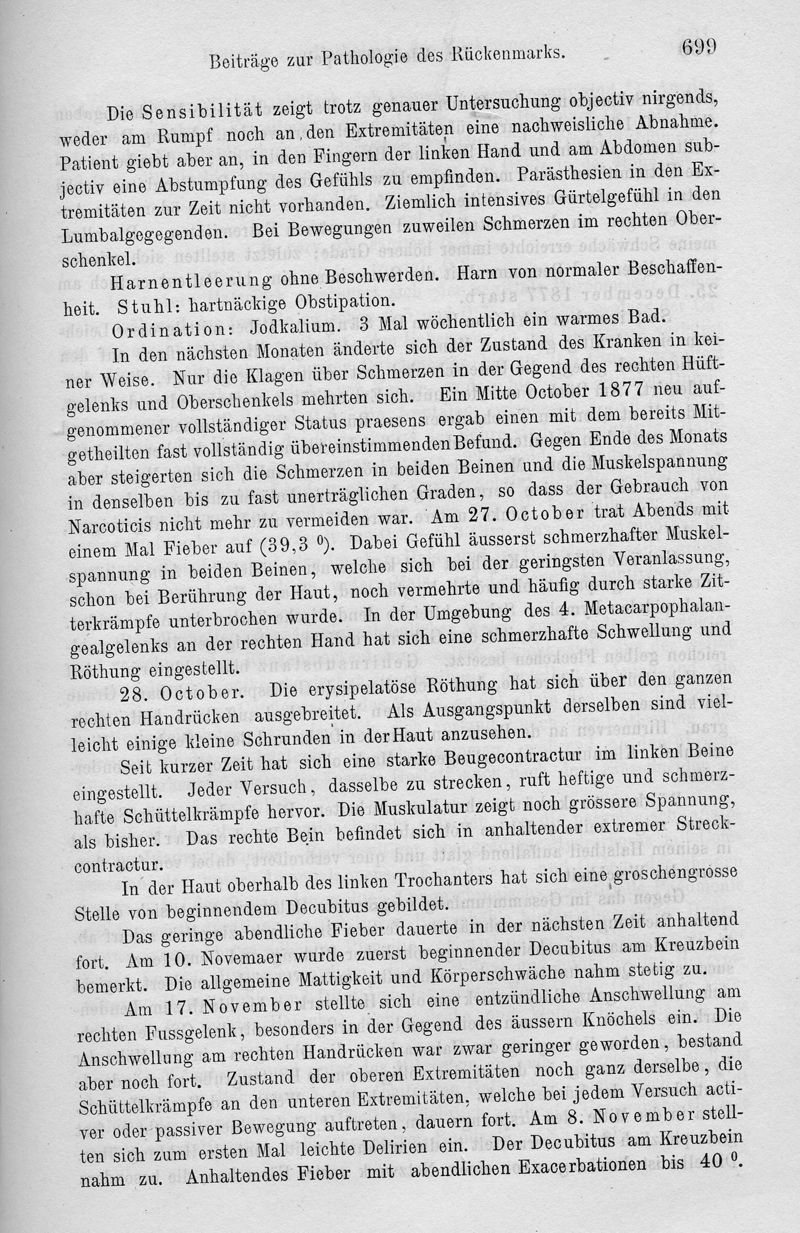 Beiträge zur Pathologie des Rückenmarks. 699

Die Sensibilität zeigt trotz genauer Untersuchung objectiv nirgends, weder am Rumpf noch an den Extremitäten eine nachweisliche Abnahme. Patient giebt aber an, in den Fingern der linken Hand und am Abdomen subjectiv eine Abstumpfung des Gefühls zu empfinden. Parästhesien in den Extremitäten zur Zeit nicht vorhanden. Ziemlich intensives Gürtelgefühl in den Lumbalgegegenden. Bei Bewegungen zuweilen Schmerzen im rechten Oberschenkel.

Harnentleerung ohne Beschwerden. Harn von normaler Beschaffenheit. Stuhl: hartnäckige Obstipation.

Ordination: Jodkalium. 3 Mal wöchentlich ein warmes Bad.

In den nächsten Monaten änderte sich der Zustand des Kranken in keiner Weise. Nur die Klagen über Schmerzen in der Gegend des rechten Hüftgelenks und Oberschenkels mehrten sich. Ein Mitte October 1877 neu aufgenommener vollständiger Status praesens ergab einen mit dem bereits Mitgetheilten fast vollständig übereinstimmenden Befund. Gegen Ende des Monats aber steigerten sich die Schmerzen in beiden Beinen und die Muskelspannung in denselben bis zu fast unerträglichen Graden, so dass der Gebrauch von Narcoticis nicht mehr zu vermeiden war. Am 27. October trat Abends mit einem Mal Fieber auf (39,3 $^0$). Dabei Gefühl äusserst schmerzhafter Muskelspannung in beiden Beinen, welche sich bei der geringsten Veranlassung, schon bei Berührung der Haut, noch vermehrte und häufig durch starke Zitterkrämpfe unterbrochen wurde. In der Umgebung des 4. Metacarpophalangealgelenks an der rechten Hand hat sich eine schmerzhafte Schwellung und Röthung eingestellt.

28. October. Die erysipelatöse Röthung hat sich über den ganzen rechten Handrücken ausgebreitet. Als Ausgangspunkt derselben sind vielleicht einige kleine Schrunden in der Haut anzusehen.

Seit kurzer Zeit hat sich eine starke Beugecontractur im linken Beine eingestellt. Jeder Versuch, dasselbe zu strecken, ruft heftige und schmerzhafte Schüttelkrämpfe hervor. Die Muskulatur zeigt noch grössere Spannung, als bisher. Das rechte Bein befindet sich in anhaltender extremer Streckcontractur.

In der Haut oberhalb des linken Trochanters hat sich eine groschengrosse Stelle von beginnendem Decubitus gebildet.

Das geringe abendliche Fieber dauerte in der nächsten Zeit anhaltend fort. Am 10. Novemaer wurde zuerst beginnender Decubitus am Kreuzbein bemerkt. Die allgemeine Mattigkeit und Körperschwäche nahm stetig zu.

Am 17. November stellte sich eine entzündliche Anschwellung am rechten Fussgelenk, besonders in der Gegend des äussern Knöchels ein. Die Anschwellung am rechten Handrücken war zwar geringer geworden, bestand aber noch fort. Zustand der oberen Extremitäten noch ganz derselbe, die Schüttelkrämpfe an den unteren Extremitäten, welche bei jedem Versuch activer oder passiver Bewegung auftreten, dauern fort. Am 8. November stellten sich zum ersten Mal leichte Delirien ein. Der Decubitus am Kreuzbein nahm zu. Anhaltendes Fieber mit abendlichen Exacerbationen bis 40 $^0$.